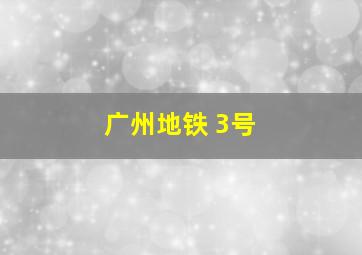 广州地铁 3号